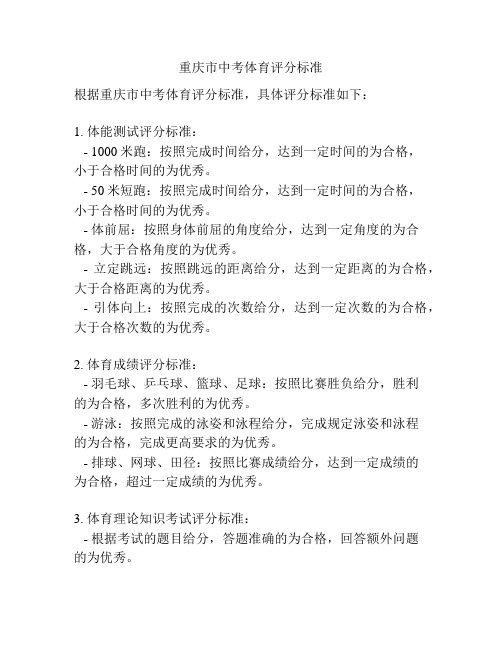 重庆市中考体育评分标准

根据重庆市中考体育评分标准，具体评分标准如下：

1. 体能测试评分标准：
- 1000 米跑：按照完成时间给分，达到一定时间的为合格，小于合格时间的为优秀。
- 50 米短跑：按照完成时间给分，达到一定时间的为合格，小于合格时间的为优秀。
- 体前屈：按照身体前屈的角度给分，达到一定角度的为合格，大于合格角度的为优秀。
- 立定跳远：按照跳远的距离给分，达到一定距离的为合格，大于合格距离的为优秀。
- 引体向上：按照完成的次数给分，达到一定次数的为合格，大于合格次数的为优秀。

2. 体育成绩评分标准：
- 羽毛球、乒乓球、篮球、足球：按照比赛胜负给分，胜利的为合格，多次胜利的为优秀。
- 游泳：按照完成的泳姿和泳程给分，完成规定泳姿和泳程的为合格，完成更高要求的为优秀。
- 排球、网球、田径：按照比赛成绩给分，达到一定成绩的为合格，超过一定成绩的为优秀。

3. 体育理论知识考试评分标准：
- 根据考试的题目给分，答题准确的为合格，回答额外问题的为优秀。